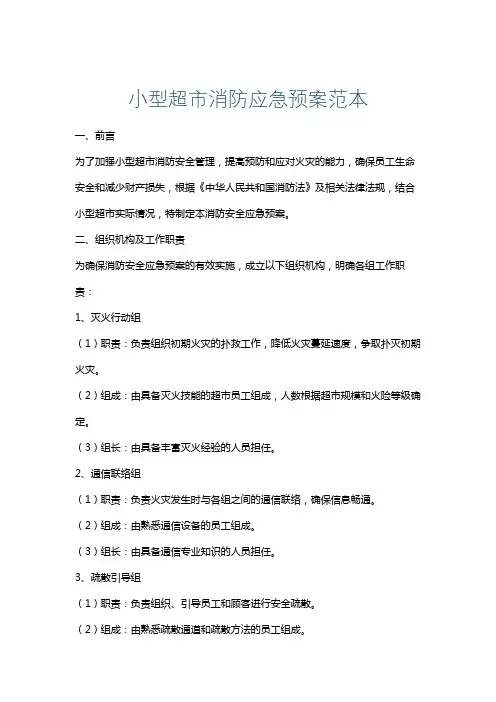 小型超市消防应急预案范本

一、前言

为了加强小型超市消防安全管理，提高预防和应对火灾的能力，确保员工生命安全和减少财产损失，根据《中华人民共和国消防法》及相关法律法规，结合小型超市实际情况，特制定本消防安全应急预案。

二、组织机构及工作职责

为确保消防安全应急预案的有效实施，成立以下组织机构，明确各组工作职责：

1、灭火行动组

（1）职责：负责组织初期火灾的扑救工作，降低火灾蔓延速度，争取扑灭初期火灾。

（2）组成：由具备灭火技能的超市员工组成，人数根据超市规模和火险等级确定。

（3）组长：由具备丰富灭火经验的人员担任。

2、通信联络组

（1）职责：负责火灾发生时与各组之间的通信联络，确保信息畅通。

（2）组成：由熟悉通信设备的员工组成。

（3）组长：由具备通信专业知识的人员担任。

3、疏散引导组

（1）职责：负责组织、引导员工和顾客进行安全疏散。

（2）组成：由熟悉疏散通道和疏散方法的员工组成。